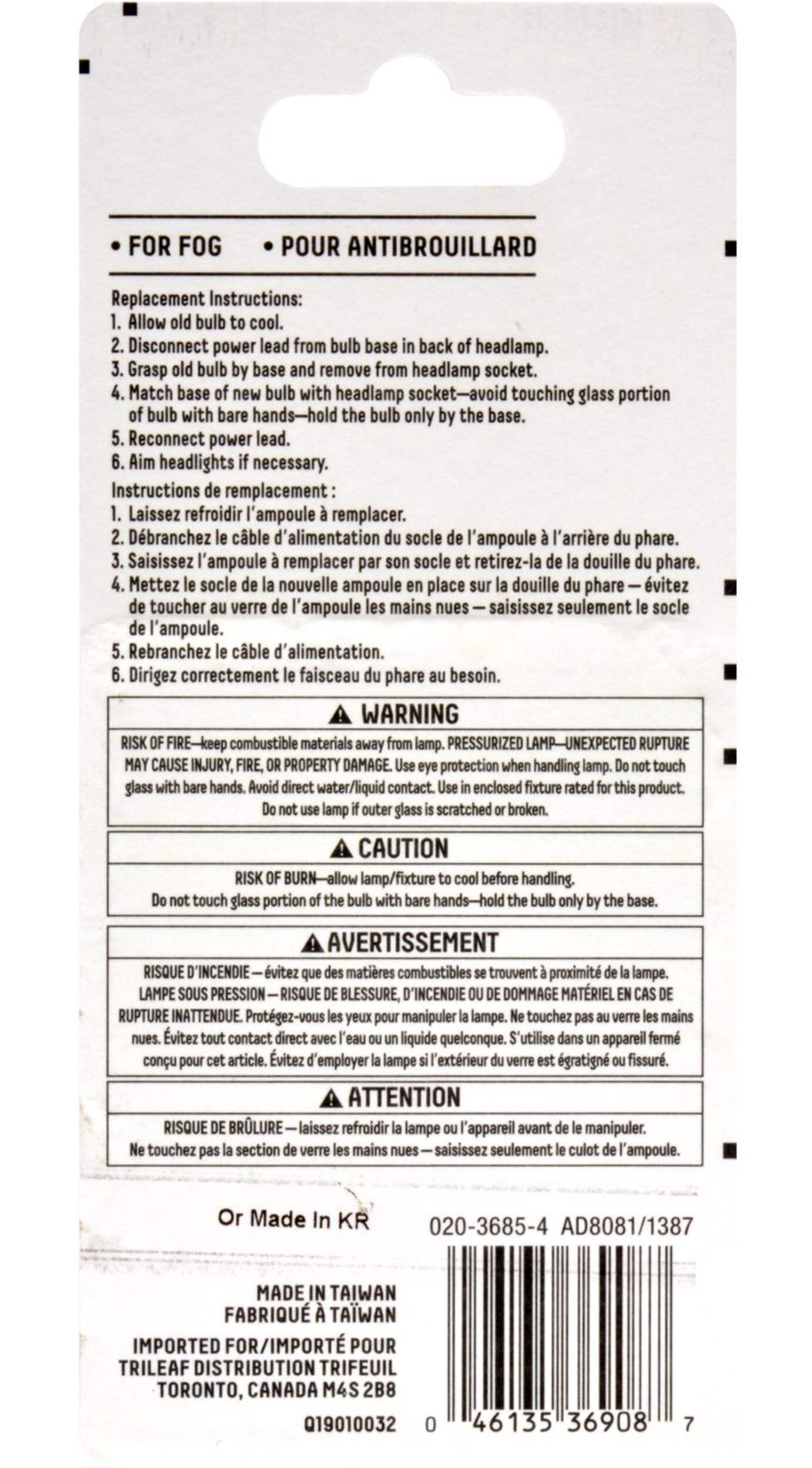 • FOR FOG • POUR ANTIBROUILLARD

Replacement Instructions:
1. Allow old bulb to cool.
2. Disconnect power lead from bulb base in back of headlamp.
3. Grasp old bulb by base and remove from headlamp socket.
4. Match base of new bulb with headlamp socket—avoid touching glass portion of bulb with bare hands—hold the bulb only by the base.
5. Reconnect power lead.
6. Aim headlights if necessary.

Instructions de remplacement :
1. Laissez refroidir l'ampoule à remplacer.
2. Débranchez le câble d'alimentation du socle de l'ampoule à l'arrière du phare.
3. Saisissez l'ampoule à remplacer par son socle et retirez-la de la douille du phare.
4. Mettez le socle de la nouvelle ampoule en place sur la douille du phare — évitez de toucher au verre de l'ampoule les mains nues — saisissez seulement le socle de l'ampoule.
5. Rebranchez le câble d'alimentation.
6. Dirigez correctement le faisceau du phare au besoin.

WARNING
RISK OF FIRE—keep combustible materials away from lamp. PRESSURIZED LAMP—UNEXPECTED RUPTURE MAY CAUSE INJURY, FIRE, OR PROPERTY DAMAGE. Use eye protection when handling lamp. Do not touch glass with bare hands. Avoid direct water/liquid contact. Use in enclosed fixture rated for this product. Do not use lamp if outer glass is scratched or broken.

CAUTION
RISK OF BURN—allow lamp/fixture to cool before handling. Do not touch glass portion of the bulb with bare hands—hold the bulb only by the base.

AVERTISSEMENT
RISQUE D'INCENDIE — évitez que des matières combustibles se trouvent à proximité de la lampe. LAMPE SOUS PRESSION — RISQUE DE BLESSURE, D'INCENDIE OU DE DOMMAGE MATÉRIEL EN CAS DE RUPTURE INATTENDUE. Protégez-vous les yeux pour manipuler la lampe. Ne touchez pas au verre les mains nues. Évitez tout contact direct avec l'eau ou un liquide quelconque. S'utilise dans un appareil fermé conçu pour cet article. Évitez d'employer la lampe si l'extérieur du verre est égratigné ou fissuré.

ATTENTION
RISQUE DE BRÛLURE — laissez refroidir la lampe ou l'appareil avant de le manipuler. Ne touchez pas la section de verre les mains nues — saisissez seulement le culot de l'ampoule.

Or Made In KR

020-3685-4 AD8081/1387

MADE IN TAIWAN
FABRIQUÉ À TAÏWAN

IMPORTED FOR/IMPORTÉ POUR
TRILEAF DISTRIBUTION TRIFEUIL
TORONTO, CANADA M4S 2B8

Q19010032

0 46135 36908 7